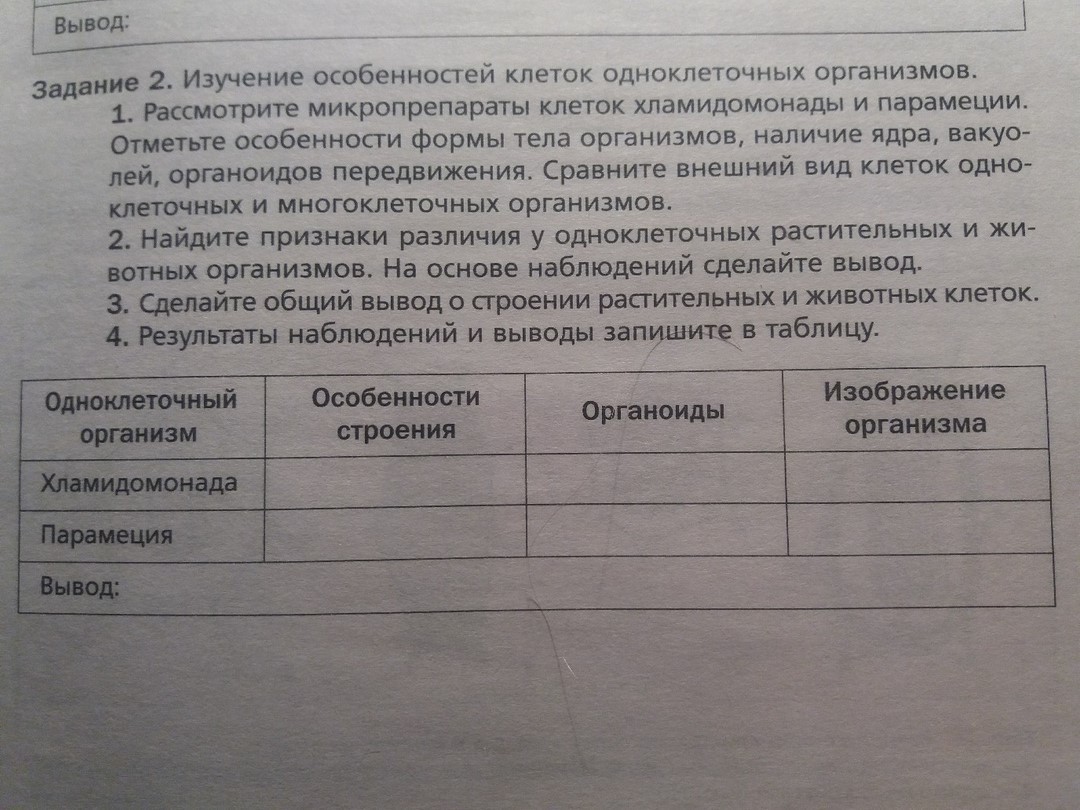 Вывод:

Задание 2. Изучение особенностей клеток одноклеточных организмов.

1. Рассмотрите микропрепараты клеток хламидомонады и парамеции. Отметьте особенности формы тела организмов, наличие ядра, вакуолей, органоидов передвижения. Сравните внешний вид клеток одноклеточных и многоклеточных организмов.

2. Найдите признаки различия у одноклеточных растительных и животных организмов. На основе наблюдений сделайте вывод.

3. Сделайте общий вывод о строении растительных и животных клеток.

4. Результаты наблюдений и выводы запишите в таблицу.

| Одноклеточный организм | Особенности строения | Органоиды | Изображение организма |
|---|---|---|---|
| Хламидомонада | | | |
| Парамеция | | | |
| Вывод: | | | |